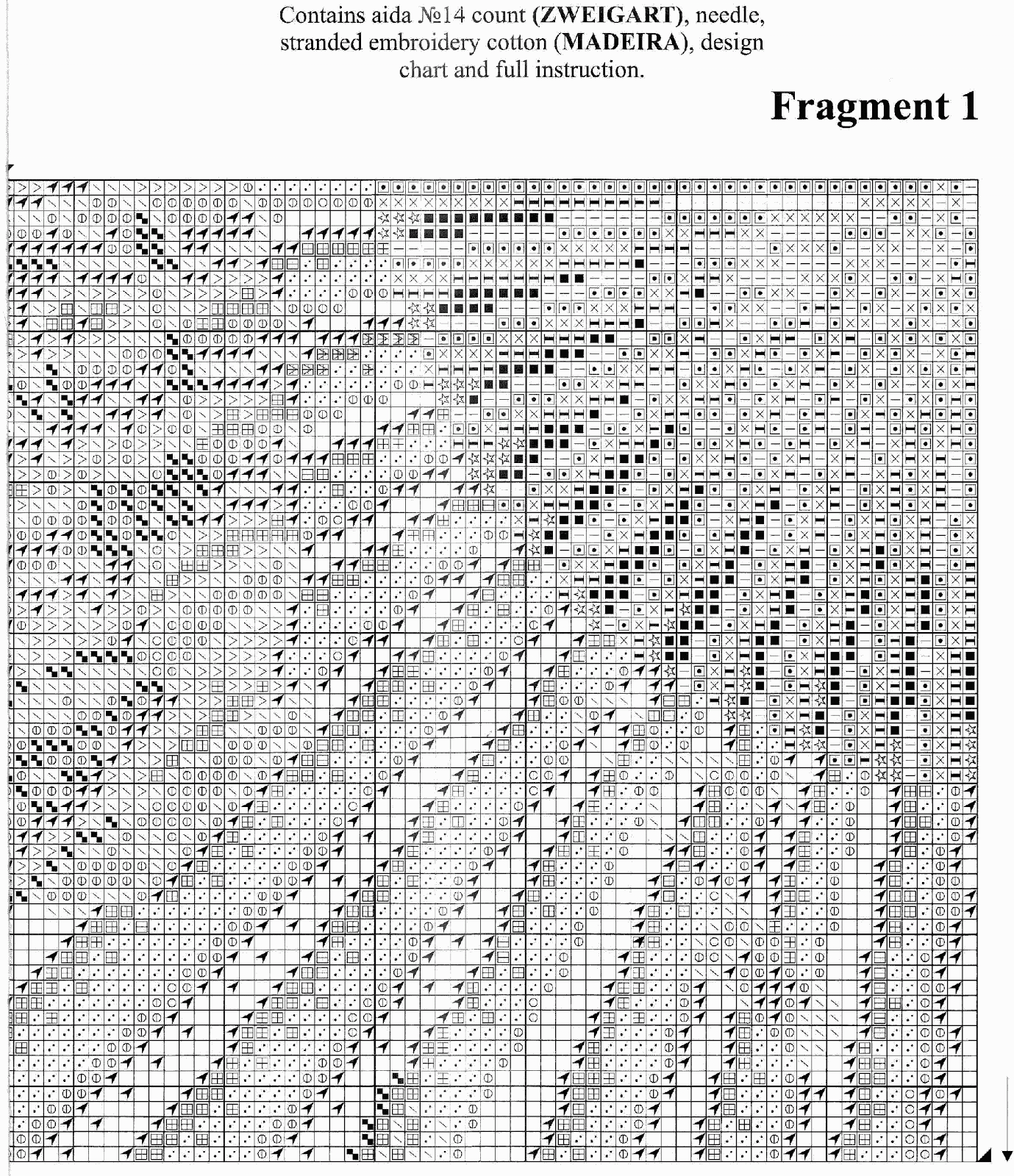 Contains aida №14 count (ZWEIGART), needle, stranded embroidery cotton (MADEIRA), design chart and full instruction.

Fragment 1